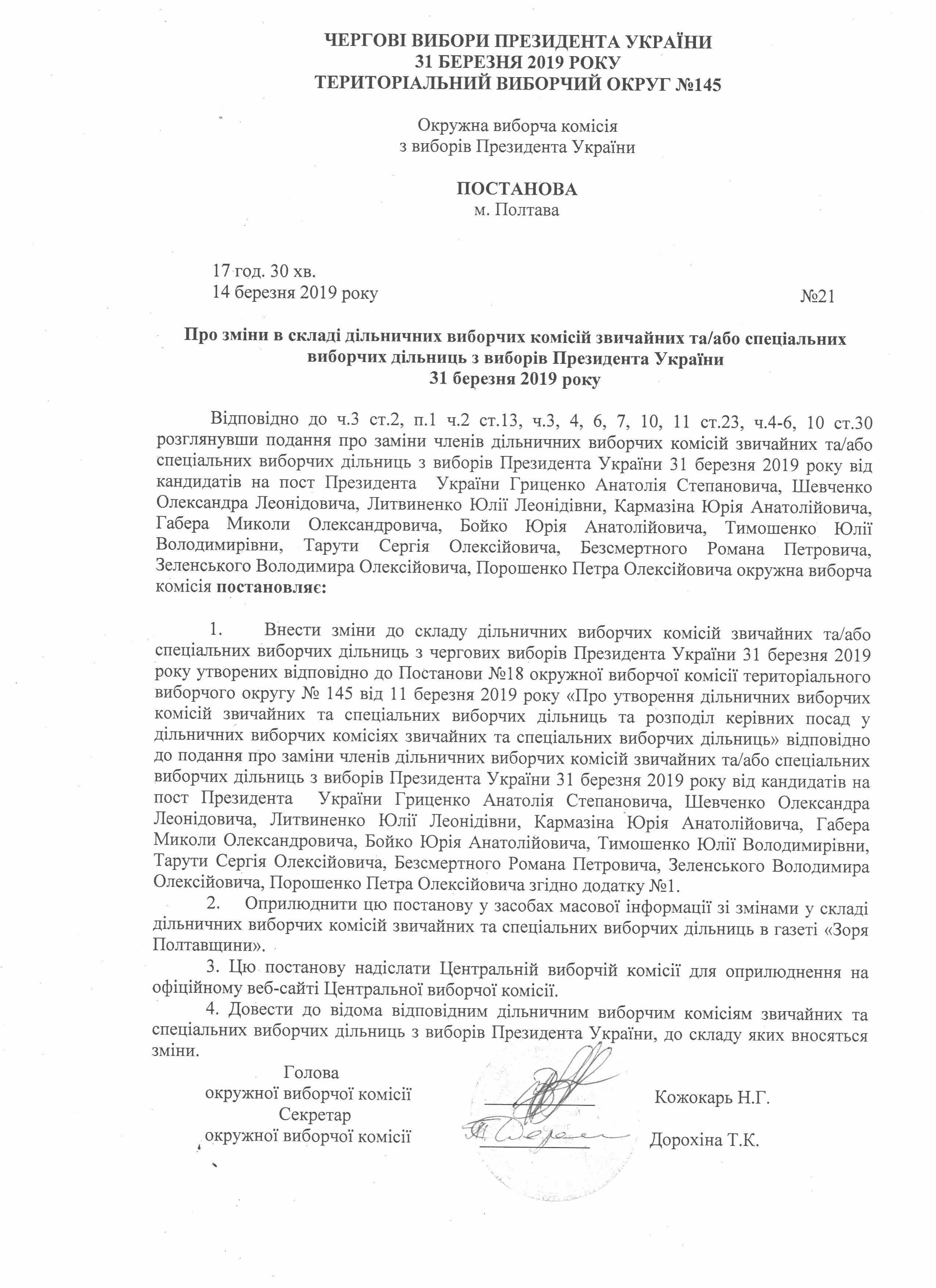 ЧЕРГОВІ ВИБОРИ ПРЕЗИДЕНТА УКРАЇНИ
31 БЕРЕЗНЯ 2019 РОКУ
ТЕРИТОРІАЛЬНИЙ ВИБОРЧИЙ ОКРУГ №145

Окружна виборча комісія
з виборів Президента України

ПОСТАНОВА
м. Полтава

17 год. 30 хв.
14 березня 2019 року №21

Про зміни в складі дільничних виборчих комісій звичайних та/або спеціальних виборчих дільниць з виборів Президента України
31 березня 2019 року

Відповідно до ч.3 ст.2, п.1 ч.2 ст.13, ч.3, 4, 6, 7, 10, 11 ст.23, ч.4-6, 10 ст.30 розглянувши подання про заміни членів дільничних виборчих комісій звичайних та/або спеціальних виборчих дільниць з виборів Президента України 31 березня 2019 року від кандидатів на пост Президента України Гриценко Анатолія Степановича, Шевченко Олександра Леонідовича, Литвиненко Юлії Леонідівни, Кармазіна Юрія Анатолійовича, Габера Миколи Олександровича, Бойко Юрія Анатолійовича, Тимошенко Юлії Володимирівни, Тарути Сергія Олексійовича, Безсмертного Романа Петровича, Зеленського Володимира Олексійовича, Порошенко Петра Олексійовича окружна виборча комісія постановляє:

1. Внести зміни до складу дільничних виборчих комісій звичайних та/або спеціальних виборчих дільниць з чергових виборів Президента України 31 березня 2019 року утворених відповідно до Постанови №18 окружної виборчої комісії територіального виборчого округу № 145 від 11 березня 2019 року «Про утворення дільничних виборчих комісій звичайних та спеціальних виборчих дільниць та розподіл керівних посад у дільничних виборчих комісіях звичайних та спеціальних виборчих дільниць» відповідно до подання про заміни членів дільничних виборчих комісій звичайних та/або спеціальних виборчих дільниць з виборів Президента України 31 березня 2019 року від кандидатів на пост Президента України Гриценко Анатолія Степановича, Шевченко Олександра Леонідовича, Литвиненко Юлії Леонідівни, Кармазіна Юрія Анатолійовича, Габера Миколи Олександровича, Бойко Юрія Анатолійовича, Тимошенко Юлії Володимирівни, Тарути Сергія Олексійовича, Безсмертного Романа Петровича, Зеленського Володимира Олексійовича, Порошенко Петра Олексійовича згідно додатку №1.
2. Оприлюднити цю постанову у засобах масової інформації зі змінами у складі дільничних виборчих комісій звичайних та спеціальних виборчих дільниць в газеті «Зоря Полтавщини».
3. Цю постанову надіслати Центральній виборчій комісії для оприлюднення на офіційному веб-сайті Центральної виборчої комісії.
4. Довести до відома відповідним дільничним виборчим комісіям звичайних та спеціальних виборчих дільниць з виборів Президента України, до складу яких вносяться зміни.

Голова
окружної виборчої комісії Кожокарь Н.Г.
Секретар
окружної виборчої комісії Дорохіна Т.К.